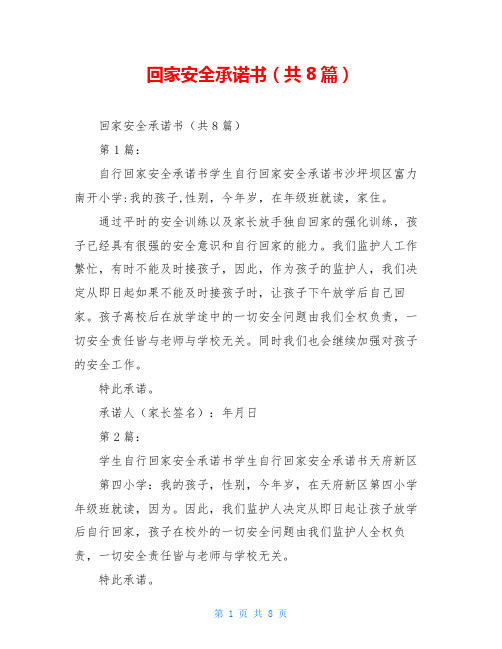 回家安全承诺书（共8篇）

回家安全承诺书（共8篇）

第1篇：

自行回家安全承诺书学生自行回家安全承诺书沙坪坝区富力南开小学:我的孩子,性别，今年岁，在年级班就读，家住。

通过平时的安全训练以及家长放手独自回家的强化训练，孩子已经具有很强的安全意识和自行回家的能力。我们监护人工作繁忙，有时不能及时接孩子，因此，作为孩子的监护人，我们决定从即日起如果不能及时接孩子时，让孩子下午放学后自己回家。孩子离校后在放学途中的一切安全问题由我们全权负责，一切安全责任皆与老师与学校无关。同时我们也会继续加强对孩子的安全工作。

特此承诺。

承诺人（家长签名）：年月日

第2篇：

学生自行回家安全承诺书学生自行回家安全承诺书天府新区第四小学：我的孩子，性别，今年岁，在天府新区第四小学年级班就读，因为。因此，我们监护人决定从即日起让孩子放学后自行回家，孩子在校外的一切安全问题由我们监护人全权负责，一切安全责任皆与老师与学校无关。

特此承诺。

第 1 页 共 8 页